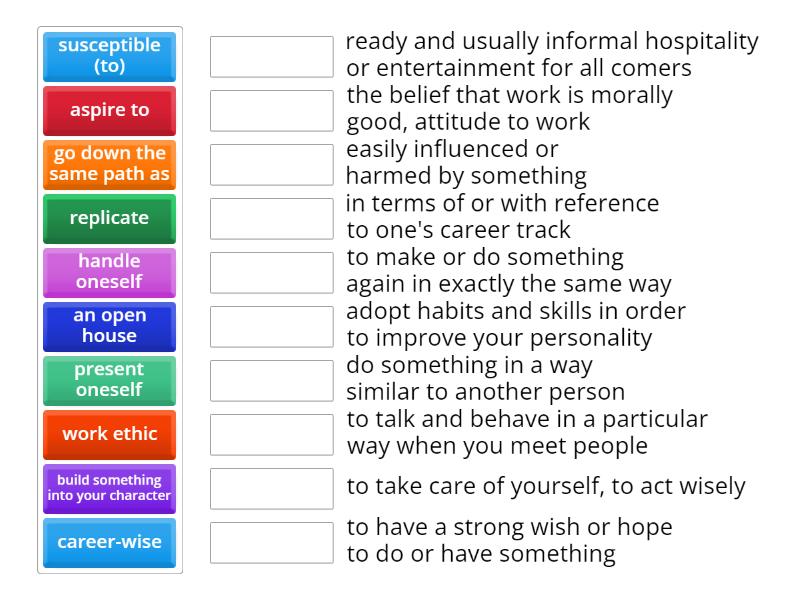 susceptible (to)

aspire to

go down the same path as

replicate

handle oneself

an open house

present oneself

work ethic

build something into your character

career-wise

ready and usually informal hospitality or entertainment for all comers

the belief that work is morally good, attitude to work

easily influenced or harmed by something

in terms of or with reference to one's career track

to make or do something again in exactly the same way

adopt habits and skills in order to improve your personality

do something in a way similar to another person

to talk and behave in a particular way when you meet people

to take care of yourself, to act wisely

to have a strong wish or hope to do or have something